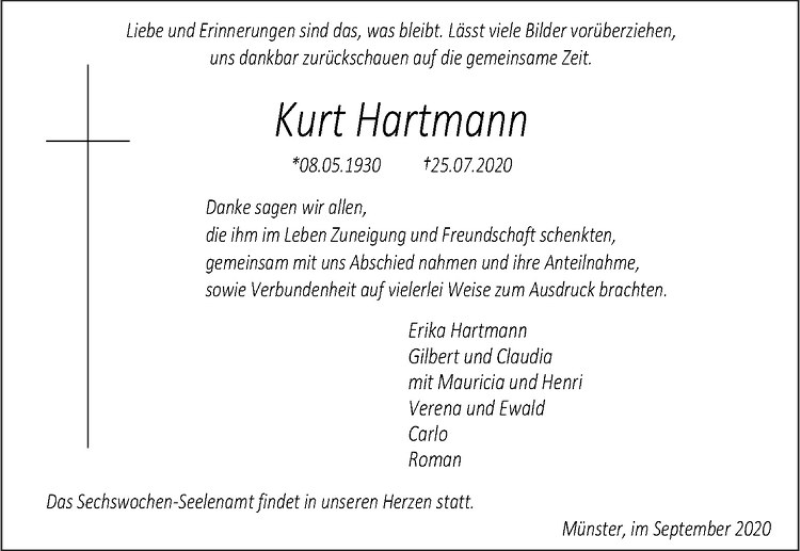 Liebe und Erinnerungen sind das, was bleibt. Lässt viele Bilder vorüberziehen,
uns dankbar zurückschauen auf die gemeinsame Zeit.

Kurt Hartmann

*08.05.1930 †25.07.2020

Danke sagen wir allen,
die ihm im Leben Zuneigung und Freundschaft schenkten,
gemeinsam mit uns Abschied nahmen und ihre Anteilnahme,
sowie Verbundenheit auf vielerlei Weise zum Ausdruck brachten.

Erika Hartmann
Gilbert und Claudia
mit Mauricia und Henri
Verena und Ewald
Carlo
Roman

Das Sechswochen-Seelenamt findet in unseren Herzen statt.

Münster, im September 2020